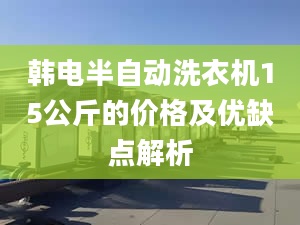 韩电半自动洗衣机15公斤的价格及优缺点解析